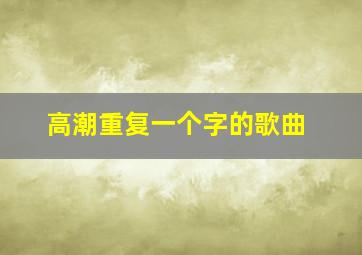 高潮重复一个字的歌曲